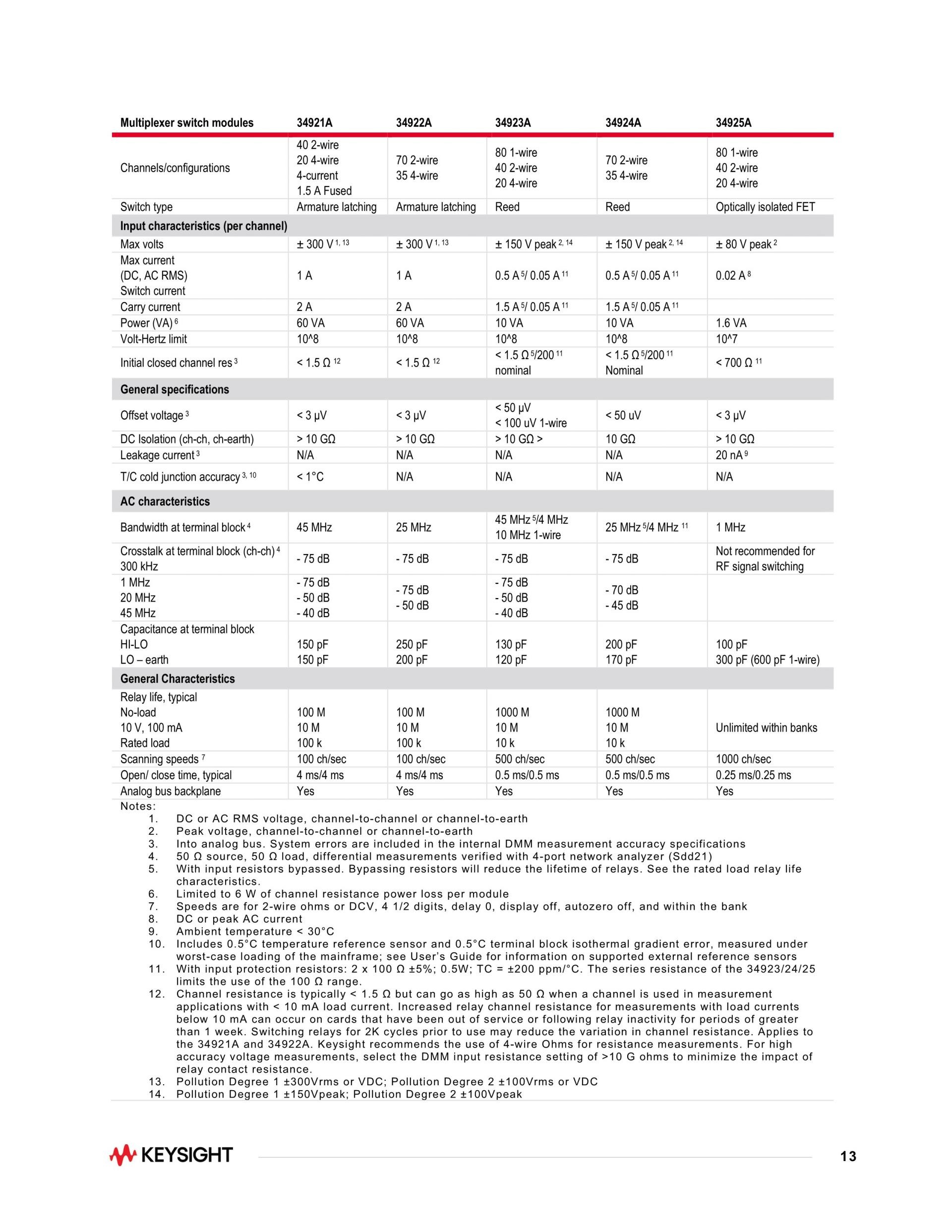 | Multiplexer switch modules | 34921A | 34922A | 34923A | 34924A | 34925A |
|---|---|---|---|---|---|
| Channels/configurations | 40 2-wire 20 4-wire 4-current 1.5 A Fused | 70 2-wire 35 4-wire | 80 1-wire 40 2-wire 20 4-wire | 70 2-wire 35 4-wire | 80 1-wire 40 2-wire 20 4-wire |
| Switch type | Armature latching | Armature latching | Reed | Reed | Optically isolated FET |
| **Input characteristics (per channel)** | | | | | |
| Max volts | ± 300 V $^{1, 13}$ | ± 300 V $^{1, 13}$ | ± 150 V peak $^{2, 14}$ | ± 150 V peak $^{2, 14}$ | ± 80 V peak $^{2}$ |
| Max current (DC, AC RMS) Switch current | 1 A | 1 A | 0.5 A $^{5}$/ 0.05 A $^{11}$ | 0.5 A $^{5}$/ 0.05 A $^{11}$ | 0.02 A $^{8}$ |
| Carry current | 2 A | 2 A | 1.5 A $^{5}$/ 0.05 A $^{11}$ | 1.5 A $^{5}$/ 0.05 A $^{11}$ | |
| Power (VA) $^{6}$ | 60 VA | 60 VA | 10 VA | 10 VA | 1.6 VA |
| Volt-Hertz limit | 10^8 | 10^8 | 10^8 | 10^8 | 10^7 |
| Initial closed channel res $^{3}$ | < 1.5 Ω $^{12}$ | < 1.5 Ω $^{12}$ | < 1.5 Ω $^{5}$/200 $^{11}$ nominal | < 1.5 Ω $^{5}$/200 $^{11}$ Nominal | < 700 Ω $^{11}$ |
| **General specifications** | | | | | |
| Offset voltage $^{3}$ | < 3 µV | < 3 µV | < 50 µV < 100 uV 1-wire | < 50 uV | < 3 µV |
| DC Isolation (ch-ch, ch-earth) | > 10 GΩ | > 10 GΩ | > 10 GΩ > | 10 GΩ | > 10 GΩ |
| Leakage current $^{3}$ | N/A | N/A | N/A | N/A | 20 nA $^{9}$ |
| T/C cold junction accuracy $^{3, 10}$ | < 1°C | N/A | N/A | N/A | N/A |
| **AC characteristics** | | | | | |
| Bandwidth at terminal block $^{4}$ | 45 MHz | 25 MHz | 45 MHz $^{5}$/4 MHz 10 MHz 1-wire | 25 MHz $^{5}$/4 MHz $^{11}$ | 1 MHz |
| Crosstalk at terminal block (ch-ch) $^{4}$ 300 kHz | - 75 dB | - 75 dB | - 75 dB | - 75 dB | Not recommended for RF signal switching |
| 1 MHz 20 MHz 45 MHz | - 75 dB - 50 dB - 40 dB | - 75 dB - 50 dB | - 75 dB - 50 dB - 40 dB | - 70 dB - 45 dB | |
| Capacitance at terminal block HI-LO LO – earth | 150 pF 150 pF | 250 pF 200 pF | 130 pF 120 pF | 200 pF 170 pF | 100 pF 300 pF (600 pF 1-wire) |
| **General Characteristics** | | | | | |
| Relay life, typical No-load 10 V, 100 mA Rated load | 100 M 10 M 100 k | 100 M 10 M 100 k | 1000 M 10 M 10 k | 1000 M 10 M 10 k | Unlimited within banks |
| Scanning speeds $^{7}$ | 100 ch/sec | 100 ch/sec | 500 ch/sec | 500 ch/sec | 1000 ch/sec |
| Open/ close time, typical | 4 ms/4 ms | 4 ms/4 ms | 0.5 ms/0.5 ms | 0.5 ms/0.5 ms | 0.25 ms/0.25 ms |
| Analog bus backplane | Yes | Yes | Yes | Yes | Yes |

Notes:
1. DC or AC RMS voltage, channel-to-channel or channel-to-earth
2. Peak voltage, channel-to-channel or channel-to-earth
3. Into analog bus. System errors are included in the internal DMM measurement accuracy specifications
4. 50 Ω source, 50 Ω load, differential measurements verified with 4-port network analyzer (Sdd21)
5. With input resistors bypassed. Bypassing resistors will reduce the lifetime of relays. See the rated load relay life characteristics.
6. Limited to 6 W of channel resistance power loss per module
7. Speeds are for 2-wire ohms or DCV, 4 1/2 digits, delay 0, display off, autozero off, and within the bank
8. DC or peak AC current
9. Ambient temperature < 30°C
10. Includes 0.5°C temperature reference sensor and 0.5°C terminal block isothermal gradient error, measured under worst-case loading of the mainframe; see User's Guide for information on supported external reference sensors
11. With input protection resistors: 2 x 100 Ω ±5%; 0.5W; TC = ±200 ppm/°C. The series resistance of the 34923/24/25 limits the use of the 100 Ω range.
12. Channel resistance is typically < 1.5 Ω but can go as high as 50 Ω when a channel is used in measurement applications with < 10 mA load current. Increased relay channel resistance for measurements with load currents below 10 mA can occur on cards that have been out of service or following relay inactivity for periods of greater than 1 week. Switching relays for 2K cycles prior to use may reduce the variation in channel resistance. Applies to the 34921A and 34922A. Keysight recommends the use of 4-wire Ohms for resistance measurements. For high accuracy voltage measurements, select the DMM input resistance setting of >10 G ohms to minimize the impact of relay contact resistance.
13. Pollution Degree 1 ±300Vrms or VDC; Pollution Degree 2 ±100Vrms or VDC
14. Pollution Degree 1 ±150Vpeak; Pollution Degree 2 ±100Vpeak

KEYSIGHT
13